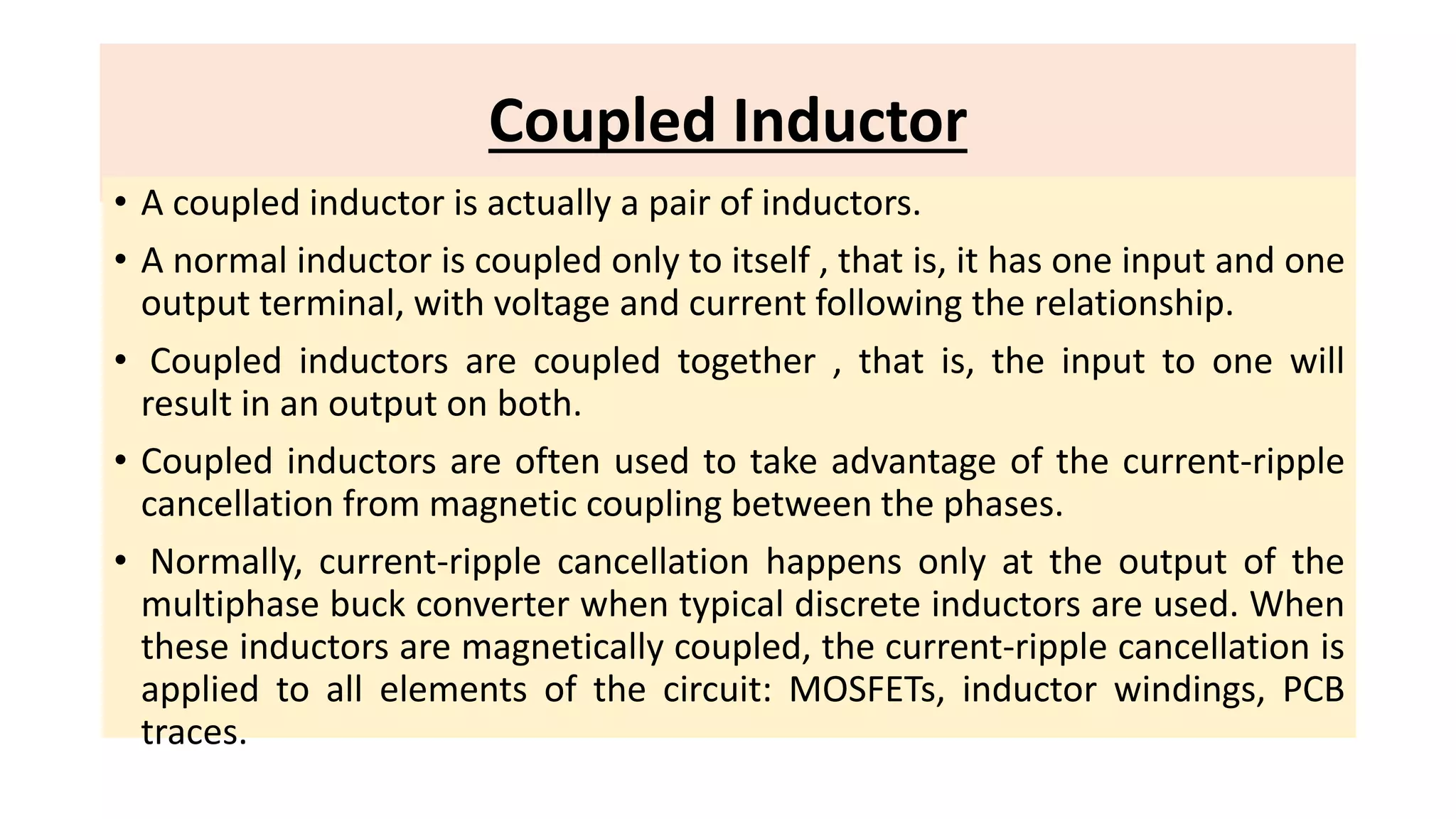 Coupled Inductor

• A coupled inductor is actually a pair of inductors.

• A normal inductor is coupled only to itself , that is, it has one input and one output terminal, with voltage and current following the relationship.

• Coupled inductors are coupled together , that is, the input to one will result in an output on both.

• Coupled inductors are often used to take advantage of the current-ripple cancellation from magnetic coupling between the phases.

• Normally, current-ripple cancellation happens only at the output of the multiphase buck converter when typical discrete inductors are used. When these inductors are magnetically coupled, the current-ripple cancellation is applied to all elements of the circuit: MOSFETs, inductor windings, PCB traces.